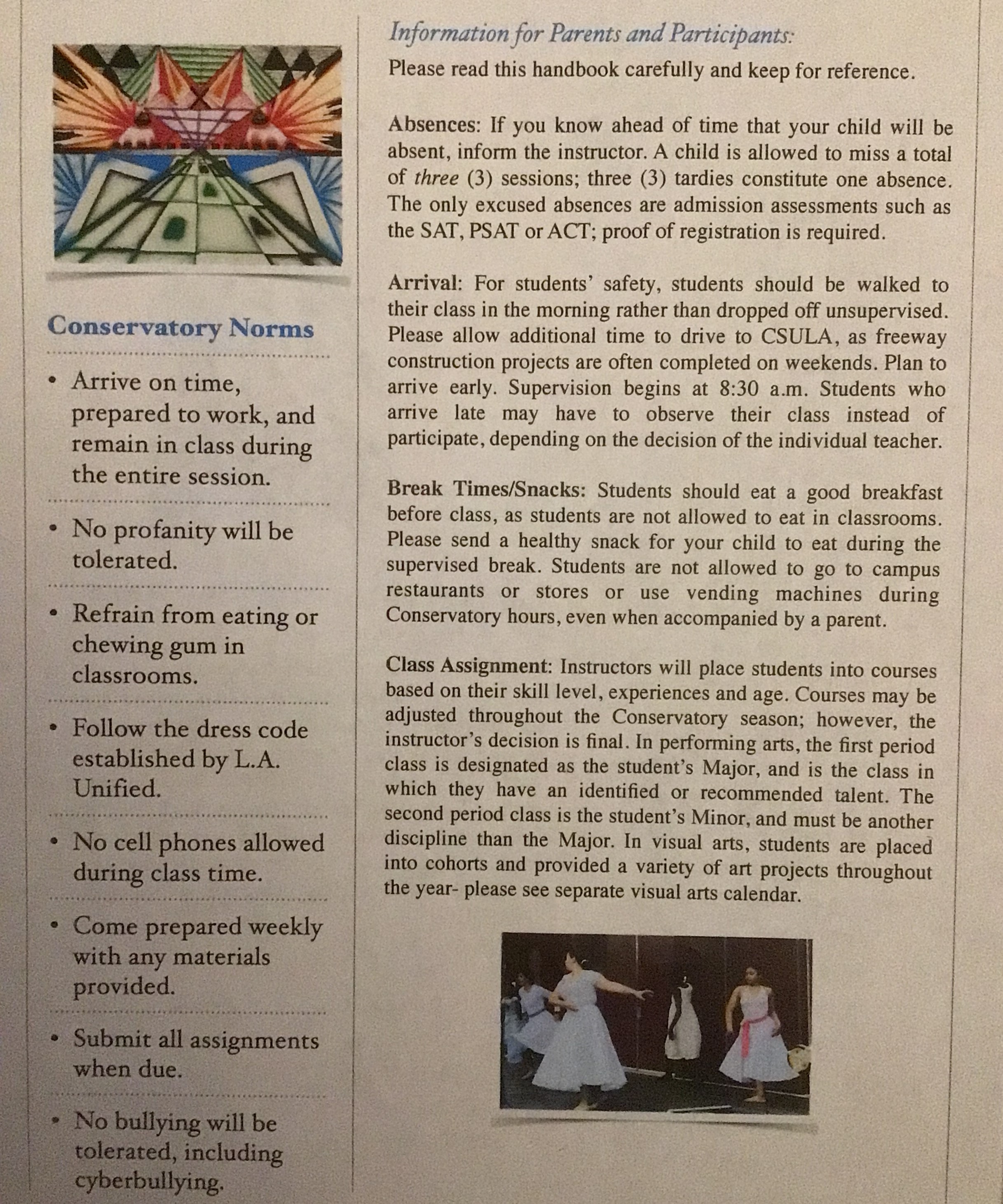 Conservatory Norms

• Arrive on time, prepared to work, and remain in class during the entire session.

• No profanity will be tolerated.

• Refrain from eating or chewing gum in classrooms.

• Follow the dress code established by L.A. Unified.

• No cell phones allowed during class time.

• Come prepared weekly with any materials provided.

• Submit all assignments when due.

• No bullying will be tolerated, including cyberbullying.

Information for Parents and Participants:

Please read this handbook carefully and keep for reference.

Absences: If you know ahead of time that your child will be absent, inform the instructor. A child is allowed to miss a total of three (3) sessions; three (3) tardies constitute one absence. The only excused absences are admission assessments such as the SAT, PSAT or ACT; proof of registration is required.

Arrival: For students' safety, students should be walked to their class in the morning rather than dropped off unsupervised. Please allow additional time to drive to CSULA, as freeway construction projects are often completed on weekends. Plan to arrive early. Supervision begins at 8:30 a.m. Students who arrive late may have to observe their class instead of participate, depending on the decision of the individual teacher.

Break Times/Snacks: Students should eat a good breakfast before class, as students are not allowed to eat in classrooms. Please send a healthy snack for your child to eat during the supervised break. Students are not allowed to go to campus restaurants or stores or use vending machines during Conservatory hours, even when accompanied by a parent.

Class Assignment: Instructors will place students into courses based on their skill level, experiences and age. Courses may be adjusted throughout the Conservatory season; however, the instructor's decision is final. In performing arts, the first period class is designated as the student's Major, and is the class in which they have an identified or recommended talent. The second period class is the student's Minor, and must be another discipline than the Major. In visual arts, students are placed into cohorts and provided a variety of art projects throughout the year- please see separate visual arts calendar.